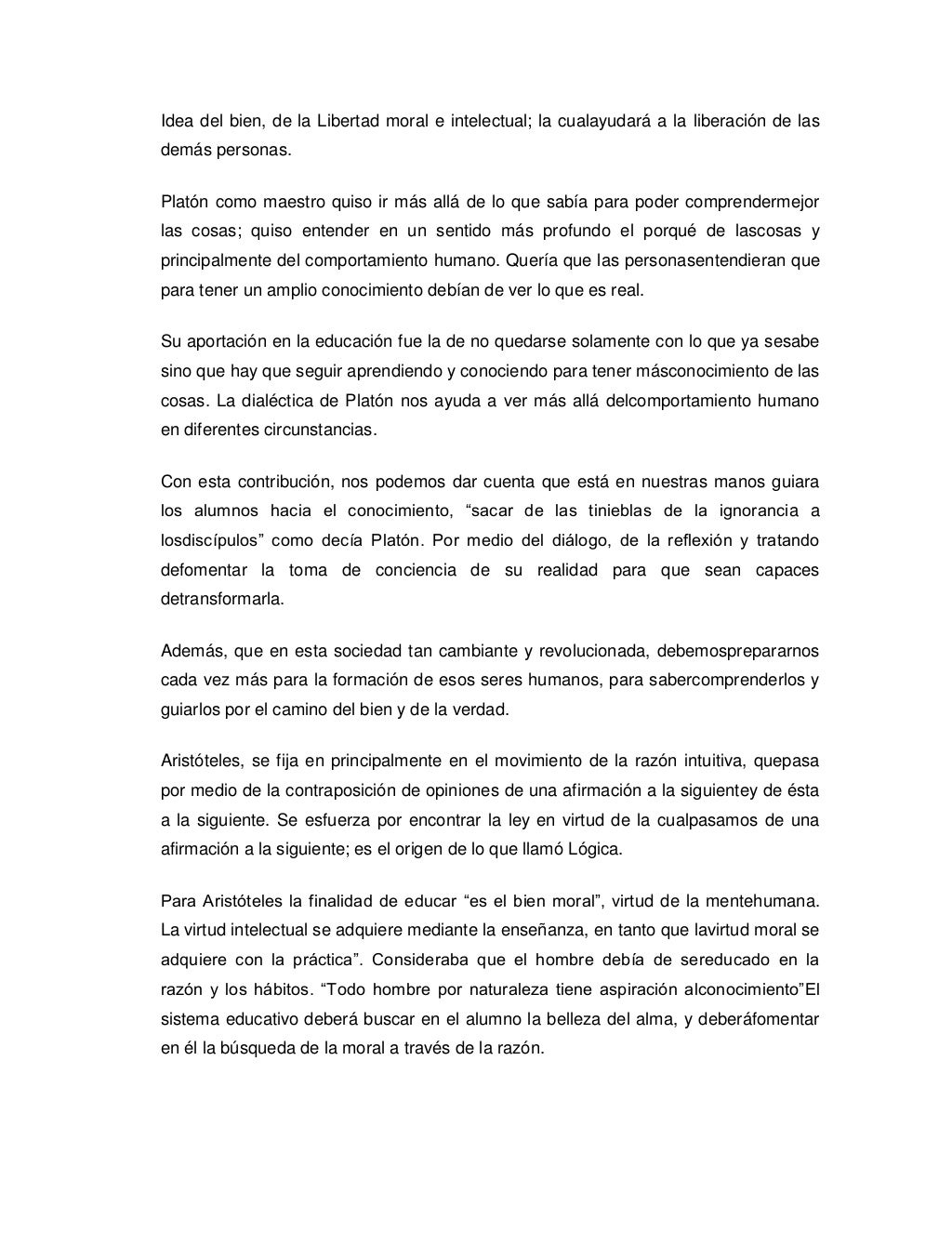 Idea del bien, de la Libertad moral e intelectual; la cualayudará a la liberación de las demás personas.

Platón como maestro quiso ir más allá de lo que sabía para poder comprendermejor las cosas; quiso entender en un sentido más profundo el porqué de lascosas y principalmente del comportamiento humano. Quería que las personasentendieran que para tener un amplio conocimiento debían de ver lo que es real.

Su aportación en la educación fue la de no quedarse solamente con lo que ya sesabe sino que hay que seguir aprendiendo y conociendo para tener másconocimiento de las cosas. La dialéctica de Platón nos ayuda a ver más allá delcomportamiento humano en diferentes circunstancias.

Con esta contribución, nos podemos dar cuenta que está en nuestras manos guiara los alumnos hacia el conocimiento, “sacar de las tinieblas de la ignorancia a losdiscípulos” como decía Platón. Por medio del diálogo, de la reflexión y tratando defomentar la toma de conciencia de su realidad para que sean capaces detransformarla.

Además, que en esta sociedad tan cambiante y revolucionada, debemosprepararnos cada vez más para la formación de esos seres humanos, para sabercomprenderlos y guiarlos por el camino del bien y de la verdad.

Aristóteles, se fija en principalmente en el movimiento de la razón intuitiva, quepasa por medio de la contraposición de opiniones de una afirmación a la siguientey de ésta a la siguiente. Se esfuerza por encontrar la ley en virtud de la cualpasamos de una afirmación a la siguiente; es el origen de lo que llamó Lógica.

Para Aristóteles la finalidad de educar “es el bien moral”, virtud de la mentehumana. La virtud intelectual se adquiere mediante la enseñanza, en tanto que lavirtud moral se adquiere con la práctica”. Consideraba que el hombre debía de sereducado en la razón y los hábitos. “Todo hombre por naturaleza tiene aspiración alconocimiento”El sistema educativo deberá buscar en el alumno la belleza del alma, y deberáfomentar en él la búsqueda de la moral a través de la razón.